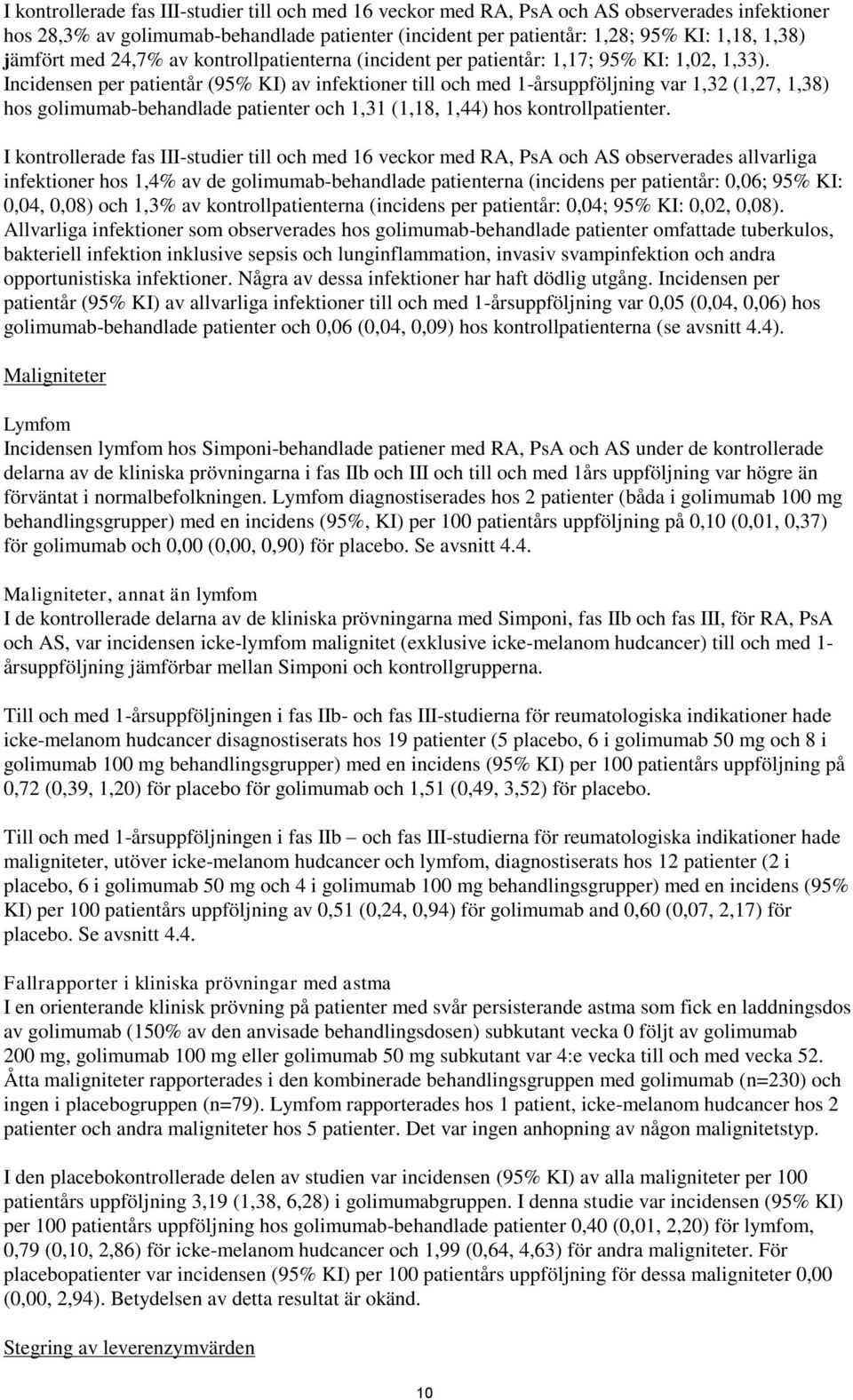 I kontrollerade fas III-studier till och med 16 veckor med RA, PsA och AS observerades infektioner hos 28,3% av golimumab-behandlade patienter (incident per patientår: 1,28; 95% KI: 1,18, 1,38) jämfört med 24,7% av kontrollpatienterna (incident per patientår: 1,17; 95% KI: 1,02, 1,33). Incidensen per patientår (95% KI) av infektioner till och med 1-årsuppföljning var 1,32 (1,27, 1,38) hos golimumab-behandlade patienter och 1,31 (1,18, 1,44) hos kontrollpatienter.

I kontrollerade fas III-studier till och med 16 veckor med RA, PsA och AS observerades allvarliga infektioner hos 1,4% av de golimumab-behandlade patienterna (incidens per patientår: 0,06; 95% KI: 0,04, 0,08) och 1,3% av kontrollpatienterna (incidens per patientår: 0,04; 95% KI: 0,02, 0,08). Allvarliga infektioner som observerades hos golimumab-behandlade patienter omfattade tuberkulos, bakteriell infektion inklusive sepsis och lunginflammation, invasiv svampinfektion och andra opportunistiska infektioner. Några av dessa infektioner har haft dödlig utgång. Incidensen per patientår (95% KI) av allvarliga infektioner till och med 1-årsuppföljning var 0,05 (0,04, 0,06) hos golimumab-behandlade patienter och 0,06 (0,04, 0,09) hos kontrollpatienterna (se avsnitt 4.4).

Maligniteter

Lymfom
Incidensen lymfom hos Simponi-behandlade patiener med RA, PsA och AS under de kontrollerade delarna av de kliniska prövningarna i fas IIb och III och till och med 1års uppföljning var högre än förväntat i normalbefolkningen. Lymfom diagnostiserades hos 2 patienter (båda i golimumab 100 mg behandlingsgrupper) med en incidens (95%, KI) per 100 patientårs uppföljning på 0,10 (0,01, 0,37) för golimumab och 0,00 (0,00, 0,90) för placebo. Se avsnitt 4.4.

Maligniteter, annat än lymfom
I de kontrollerade delarna av de kliniska prövningarna med Simponi, fas IIb och fas III, för RA, PsA och AS, var incidensen icke-lymfom malignitet (exklusive icke-melanom hudcancer) till och med 1-årsuppföljning jämförbar mellan Simponi och kontrollgrupperna.

Till och med 1-årsuppföljningen i fas IIb- och fas III-studierna för reumatologiska indikationer hade icke-melanom hudcancer disagnostiserats hos 19 patienter (5 placebo, 6 i golimumab 50 mg och 8 i golimumab 100 mg behandlingsgrupper) med en incidens (95% KI) per 100 patientårs uppföljning på 0,72 (0,39, 1,20) för placebo för golimumab och 1,51 (0,49, 3,52) för placebo.

Till och med 1-årsuppföljningen i fas IIb – och fas III-studierna för reumatologiska indikationer hade maligniteter, utöver icke-melanom hudcancer och lymfom, diagnostiserats hos 12 patienter (2 i placebo, 6 i golimumab 50 mg och 4 i golimumab 100 mg behandlingsgrupper) med en incidens (95% KI) per 100 patientårs uppföljning av 0,51 (0,24, 0,94) för golimumab and 0,60 (0,07, 2,17) för placebo. Se avsnitt 4.4.

Fallrapporter i kliniska prövningar med astma
I en orienterande klinisk prövning på patienter med svår persisterande astma som fick en laddningsdos av golimumab (150% av den anvisade behandlingsdosen) subkutant vecka 0 följt av golimumab 200 mg, golimumab 100 mg eller golimumab 50 mg subkutant var 4:e vecka till och med vecka 52. Åtta maligniteter rapporterades i den kombinerade behandlingsgruppen med golimumab (n=230) och ingen i placebogruppen (n=79). Lymfom rapporterades hos 1 patient, icke-melanom hudcancer hos 2 patienter och andra maligniteter hos 5 patienter. Det var ingen anhopning av någon malignitetstyp.

I den placebokontrollerade delen av studien var incidensen (95% KI) av alla maligniteter per 100 patientårs uppföljning 3,19 (1,38, 6,28) i golimumabgruppen. I denna studie var incidensen (95% KI) per 100 patientårs uppföljning hos golimumab-behandlade patienter 0,40 (0,01, 2,20) för lymfom, 0,79 (0,10, 2,86) för icke-melanom hudcancer och 1,99 (0,64, 4,63) för andra maligniteter. För placebopatienter var incidensen (95% KI) per 100 patientårs uppföljning för dessa maligniteter 0,00 (0,00, 2,94). Betydelsen av detta resultat är okänd.

Stegring av leverenzymvärden

10